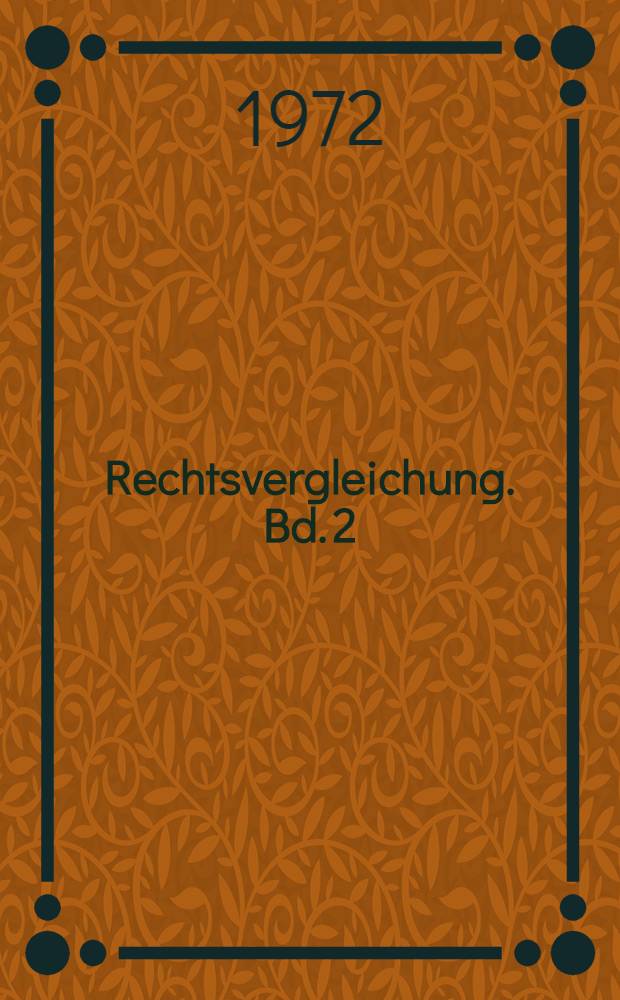 1972

Rechtsvergleichung. Bd. 2